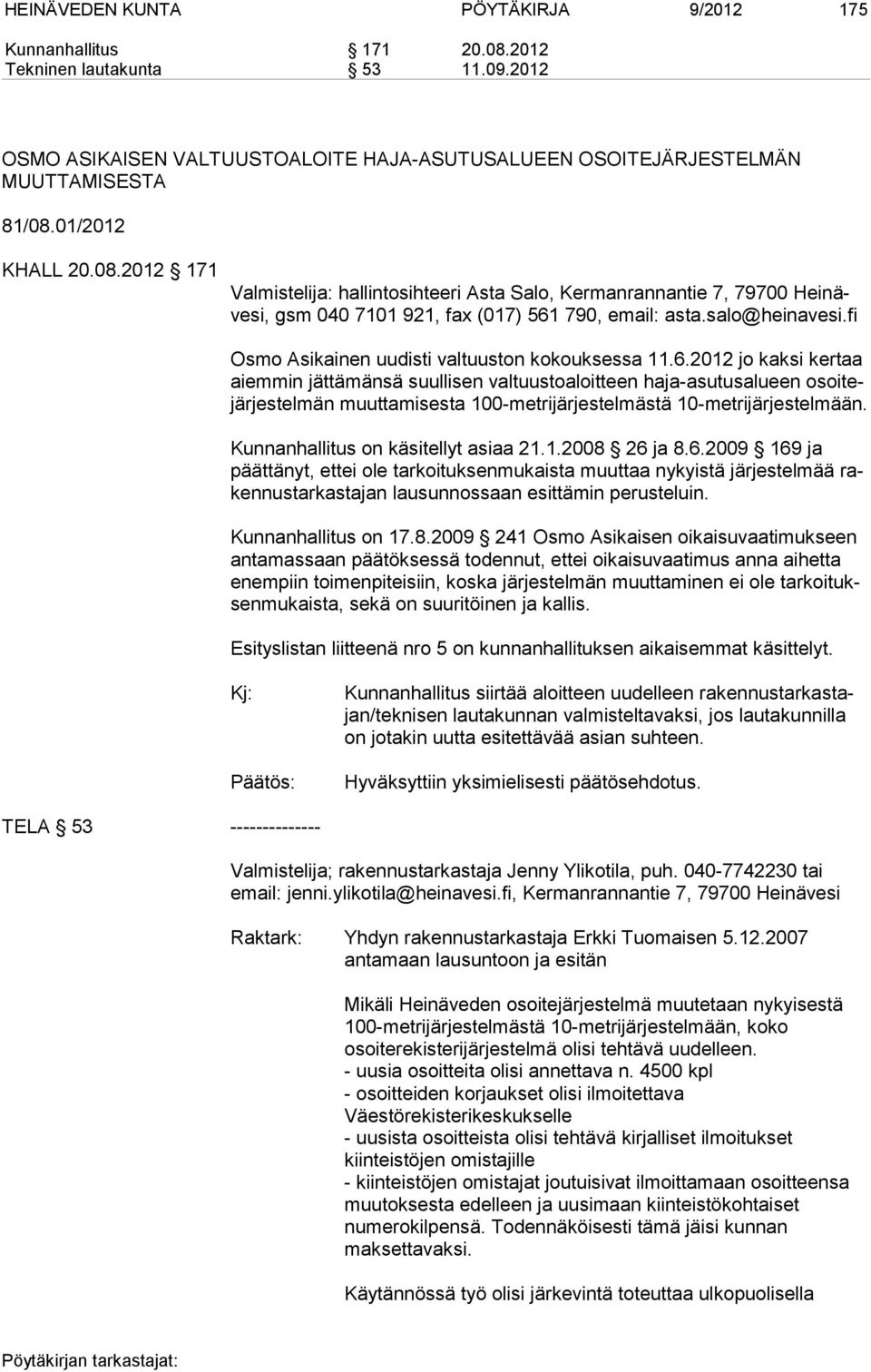 HEINÄVEDEN KUNTA PÖYTÄKIRJA 9/2012 175

Kunnanhallitus § 171 20.08.2012
Tekninen lautakunta § 53 11.09.2012

OSMO ASIKAISEN VALTUUSTOALOITE HAJA-ASUTUSALUEEN OSOITEJÄRJESTELMÄN MUUTTAMISESTA

81/08.01/2012

KHALL 20.08.2012 § 171

Valmistelija: hallintosihteeri Asta Salo, Kermanrannantie 7, 79700 Heinävesi, gsm 040 7101 921, fax (017) 561 790, email: asta.salo@heinavesi.fi

Osmo Asikainen uudisti valtuuston kokouksessa 11.6.2012 jo kaksi kertaa aiemmin jättämänsä suullisen valtuustoaloitteen haja-asutusalueen osoitejärjestelmän muuttamisesta 100-metrijärjestelmästä 10-metrijärjestelmään.

Kunnanhallitus on käsitellyt asiaa 21.1.2008 § 26 ja 8.6.2009 § 169 ja päättänyt, ettei ole tarkoituksenmukaista muuttaa nykyistä järjestelmää rakennustarkastajan lausunnossaan esittämin perusteluin.

Kunnanhallitus on 17.8.2009 § 241 Osmo Asikaisen oikaisuvaatimukseen antamassaan päätöksessä todennut, ettei oikaisuvaatimus anna aihetta enempiin toimenpiteisiin, koska järjestelmän muuttaminen ei ole tarkoituksenmukaista, sekä on suuritöinen ja kallis.

Esityslistan liitteenä nro 5 on kunnanhallituksen aikaisemmat käsittelyt.

Kj: Kunnanhallitus siirtää aloitteen uudelleen rakennustarkastajan/teknisen lautakunnan valmisteltavaksi, jos lautakunnilla on jotakin uutta esitettävää asian suhteen.

Päätös: Hyväksyttiin yksimielisesti päätösehdotus.

TELA § 53 --------------

Valmistelija; rakennustarkastaja Jenny Ylikotila, puh. 040-7742230 tai email: jenni.ylikotila@heinavesi.fi, Kermanrannantie 7, 79700 Heinävesi

Raktark: Yhdyn rakennustarkastaja Erkki Tuomaisen 5.12.2007 antamaan lausuntoon ja esitän

Mikäli Heinäveden osoitejärjestelmä muutetaan nykyisestä 100-metrijärjestelmästä 10-metrijärjestelmään, koko osoiterekisterijärjestelmä olisi tehtävä uudelleen.
- uusia osoitteita olisi annettava n. 4500 kpl
- osoitteiden korjaukset olisi ilmoitettava Väestörekisterikeskukselle
- uusista osoitteista olisi tehtävä kirjalliset ilmoitukset kiinteistöjen omistajille
- kiinteistöjen omistajat joutuisivat ilmoittamaan osoitteensa muutoksesta edelleen ja uusimaan kiinteistökohtaiset numerokilpensä. Todennäköisesti tämä jäisi kunnan maksettavaksi.

Käytännössä työ olisi järkevintä toteuttaa ulkopuolisella

Pöytäkirjan tarkastajat: